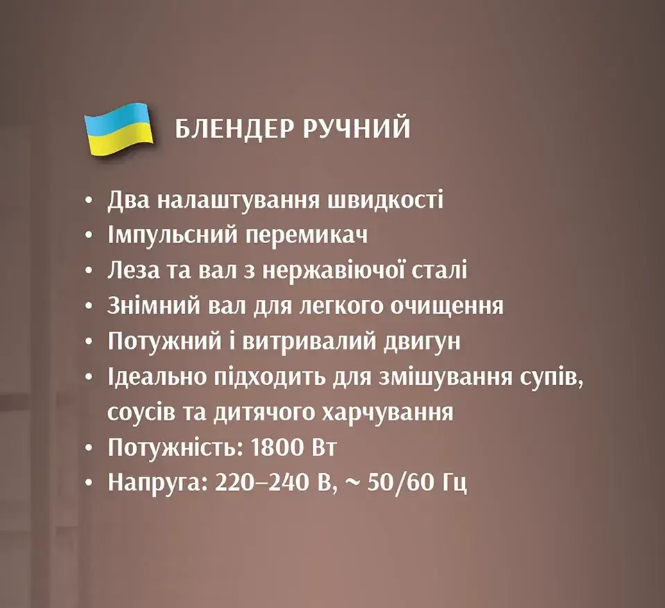 БЛЕНДЕР РУЧНИЙ

• Два налаштування швидкості
• Імпульсний перемикач
• Леза та вал з нержавіючої сталі
• Знімний вал для легкого очищення
• Потужний і витривалий двигун
• Ідеально підходить для змішування супів, соусів та дитячого харчування
• Потужність: 1800 Вт
• Напруга: 220–240 В, ~ 50/60 Гц